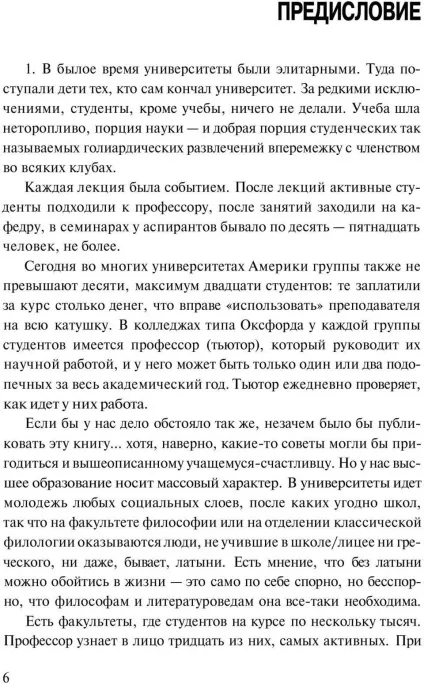 ПРЕДИСЛОВИЕ

1. В былое время университеты были элитарными. Туда поступали дети тех, кто сам кончал университет. За редкими исключениями, студенты, кроме учебы, ничего не делали. Учеба шла неторопливо, порция науки — и добрая порция студенческих так называемых голиардических развлечений вперемежку с членством во всяких клубах.

Каждая лекция была событием. После лекций активные студенты подходили к профессору, после занятий заходили на кафедру, в семинарах у аспирантов бывало по десять — пятнадцать человек, не более.

Сегодня во многих университетах Америки группы также не превышают десяти, максимум двадцати студентов: те заплатили за курс столько денег, что вправе «использовать» преподавателя на всю катушку. В колледжах типа Оксфорда у каждой группы студентов имеется профессор (тьютор), который руководит их научной работой, и у него может быть только один или два подопечных за весь академический год. Тьютор ежедневно проверяет, как идет у них работа.

Если бы у нас дело обстояло так же, незачем было бы публиковать эту книгу... хотя, наверно, какие-то советы могли бы пригодиться и вышеописанному учащемуся-счастливцу. Но у нас высшее образование носит массовый характер. В университеты идет молодежь любых социальных слоев, после каких угодно школ, так что на факультете философии или на отделении классической филологии оказываются люди, не учившие в школе/лицее ни греческого, ни даже, бывает, латыни. Есть мнение, что без латыни можно обойтись в жизни — это само по себе спорно, но бесспорно, что философам и литературоведам она все-таки необходима.

Есть факультеты, где студентов на курсе по нескольку тысяч. Профессор узнает в лицо тридцать из них, самых активных. При

6